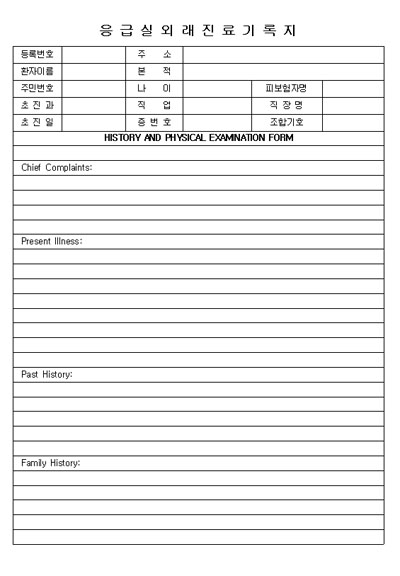 응 급 실 외 래 진 료 기 록 지

| 등록번호 | | 주 소 | | | |
|---|---|---|---|---|---|
| 환자이름 | | 본 적 | | | |
| 주민번호 | | 나 이 | | 피보험자명 | |
| 초 진 과 | | 직 업 | | 직 장 명 | |
| 초 진 일 | | 증 번 호 | | 조합기호 | |

HISTORY AND PHYSICAL EXAMINATION FORM

Chief Complaints:

Present Illness:

Past History:

Family History: